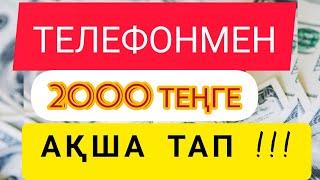 ТЕЛЕФОНМЕН

2000 ТЕҢГЕ

АҚША ТАП !!!